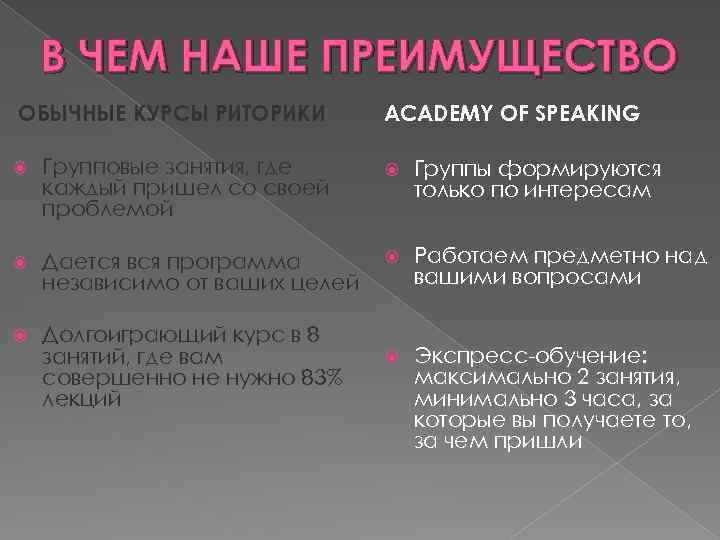 В ЧЕМ НАШЕ ПРЕИМУЩЕСТВО

ОБЫЧНЫЕ КУРСЫ РИТОРИКИ

Групповые занятия, где каждый пришел со своей проблемой

Дается вся программа независимо от ваших целей

Долгоиграющий курс в 8 занятий, где вам совершенно не нужно 83% лекций

ACADEMY OF SPEAKING

Группы формируются только по интересам

Работаем предметно над вашими вопросами

Экспресс-обучение: максимально 2 занятия, минимально 3 часа, за которые вы получаете то, за чем пришли